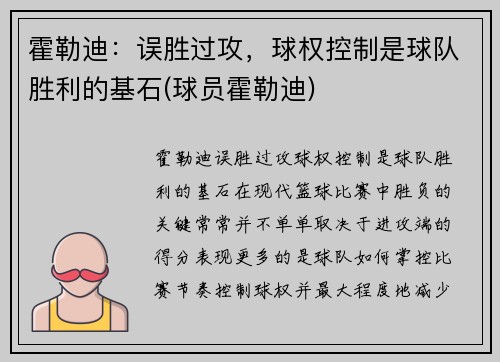 霍勒迪：误胜过攻，球权控制是球队胜利的基石(球员霍勒迪)

霍勒迪误胜过攻球权控制是球队胜利的基石在现代篮球比赛中胜负的关键常常并不单单取决于进攻端的得分表现更多的是球队如何掌控比赛节奏控制球权并最大程度地减少